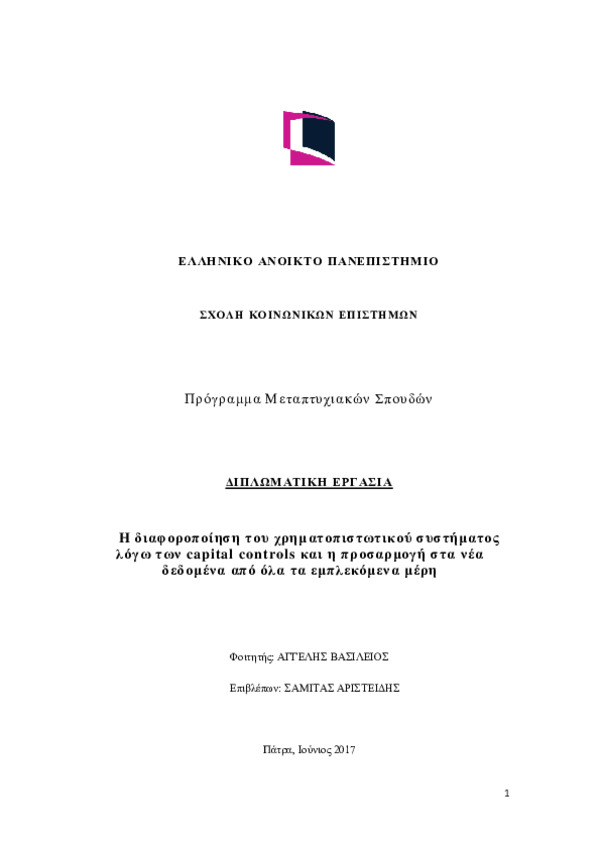 ΕΛΛΗΝΙΚΟ ΑΝΟΙΚΤΟ ΠΑΝΕΠΙΣΤΗΜΙΟ

ΣΧΟΛΗ ΚΟΙΝΩΝΙΚΩΝ ΕΠΙΣΤΗΜΩΝ

Πρόγραμμα Μεταπτυχιακών Σπουδών

ΔΙΠΛΩΜΑΤΙΚΗ ΕΡΓΑΣΙΑ

Η διαφοροποίηση του χρηματοπιστωτικού συστήματος λόγω των capital controls και η προσαρμογή στα νέα δεδομένα από όλα τα εμπλεκόμενα μέρη

Φοιτητής: ΑΓΓΕΛΗΣ ΒΑΣΙΛΕΙΟΣ

Επιβλέπων: ΣΑΜΙΤΑΣ ΑΡΙΣΤΕΙΔΗΣ

Πάτρα, Ιούνιος 2017

1